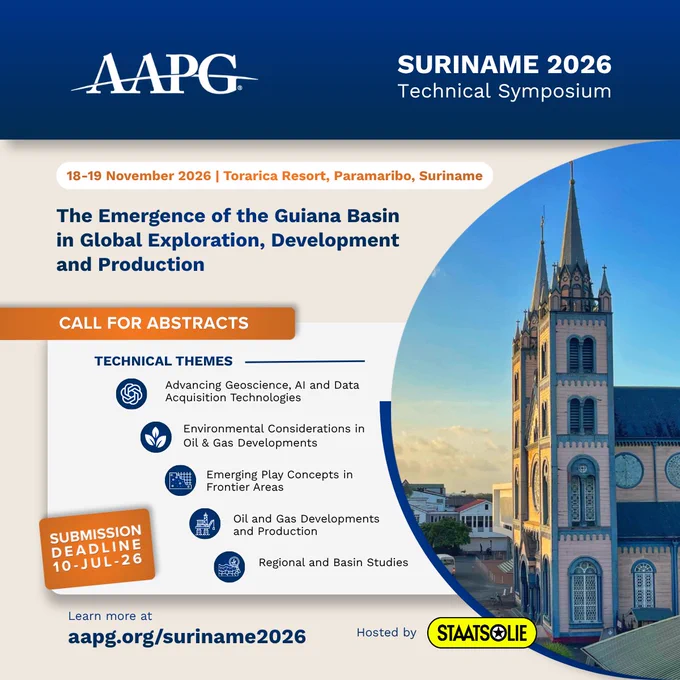 AAPG

SURINAME 2026
Technical Symposium

18-19 November 2026 | Torarica Resort, Paramaribo, Suriname

The Emergence of the Guiana Basin in Global Exploration, Development and Production

CALL FOR ABSTRACTS

TECHNICAL THEMES

Advancing Geoscience, AI and Data Acquisition Technologies

Environmental Considerations in Oil & Gas Developments

Emerging Play Concepts in Frontier Areas

Oil and Gas Developments and Production

Regional and Basin Studies

SUBMISSION DEADLINE 10-JUL-26

Learn more at
aapg.org/suriname2026

Hosted by STAATSOLIE